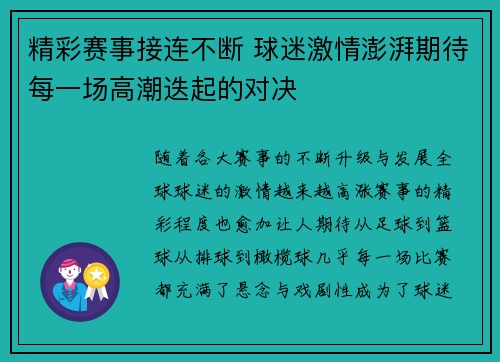 精彩赛事接连不断 球迷激情澎湃期待每一场高潮迭起的对决

随着各大赛事的不断升级与发展全球球迷的激情越来越高涨赛事的精彩程度也愈加让人期待从足球到篮球从排球到橄榄球几乎每一场比赛都充满了悬念与戏剧性成为了球迷